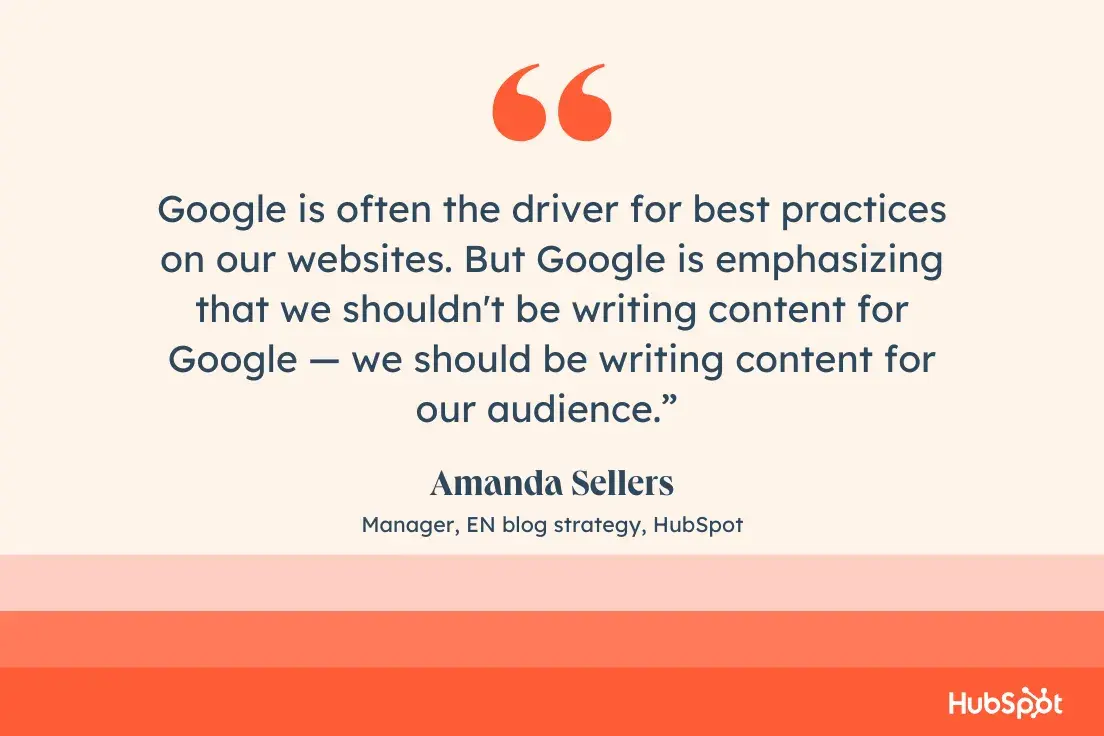 “

Google is often the driver for best practices on our websites. But Google is emphasizing that we shouldn't be writing content for Google — we should be writing content for our audience.”

Amanda Sellers

Manager, EN blog strategy, HubSpot

HubSpot